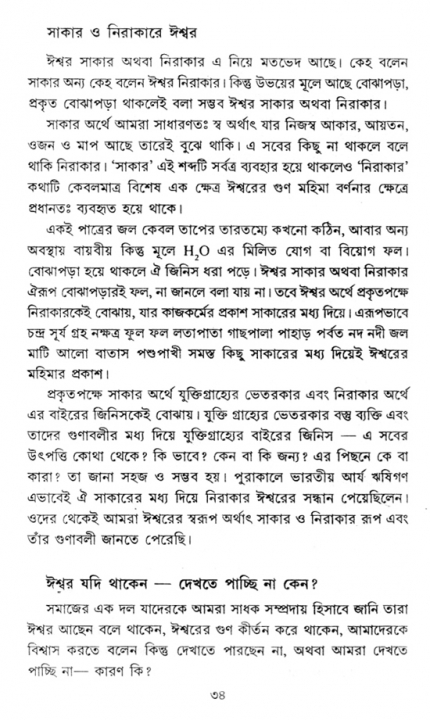 সাকার ও নিরাকারে ঈশ্বর

ঈশ্বর সাকার অথবা নিরাকার এ নিয়ে মতভেদ আছে। কেহ বলেন সাকার অন্য কেহ বলেন ঈশ্বর নিরাকার। কিন্তু উভয়ের মূলে আছে বোঝাপড়া, প্রকৃত বোঝাপড়া থাকলেই বলা সম্ভব ঈশ্বর সাকার অথবা নিরাকার।

সাকার অর্থে আমরা সাধারণতঃ স্ব অর্থাৎ যার নিজস্ব আকার, আয়তন, ওজন ও মাপ আছে তারেই বুঝে থাকি। এ সবের কিছু না থাকলে বলে থাকি নিরাকার। 'সাকার' এই শব্দটি সর্বত্র ব্যবহার হয়ে থাকলেও 'নিরাকার' কথাটি কেবলমাত্র বিশেষ এক ক্ষেত্র ঈশ্বরের গুণ মহিমা বর্ণনার ক্ষেত্রে প্রধানতঃ ব্যবহৃত হয়ে থাকে।

একই পাত্রের জল কেবল তাপের তারতম্যে কখনো কঠিন, আবার অন্য অবস্থায় বায়বীয় কিন্তু মূলে $H_2O$ এর মিলিত যোগ বা বিয়োগ ফল। বোঝাপড়া হয়ে থাকলে ঐ জিনিস ধরা পড়ে। ঈশ্বর সাকার অথবা নিরাকার ঐরূপ বোঝাপড়ারই ফল, না জানলে বলা যায় না। তবে ঈশ্বর অর্থে প্রকৃতপক্ষে নিরাকারকেই বোঝায়, যার কাজকর্মের প্রকাশ সাকারের মধ্য দিয়ে। এরূপভাবে চন্দ্র সূর্য গ্রহ নক্ষত্র ফুল ফল লতাপাতা গাছপালা পাহাড় পর্বত নদ নদী জল মাটি আলো বাতাস পশুপাখী সমস্ত কিছু সাকারের মধ্য দিয়েই ঈশ্বরের মহিমার প্রকাশ।

প্রকৃতপক্ষে সাকার অর্থে যুক্তিগ্রাহ্যের ভেতরকার এবং নিরাকার অর্থে এর বাইরের জিনিসকেই বোঝায়। যুক্তি গ্রাহ্যের ভেতরকার বস্তু ব্যক্তি এবং তাদের গুণাবলীর মধ্য দিয়ে যুক্তিগ্রাহ্যের বাইরের জিনিস — এ সবের উৎপত্তি কোথা থেকে? কি ভাবে? কেন বা কি জন্য? এর পিছনে কে বা কারা? তা জানা সহজ ও সম্ভব হয়। পুরাকালে ভারতীয় আর্য ঋষিগণ এভাবেই ঐ সাকারের মধ্য দিয়ে নিরাকার ঈশ্বরের সন্ধান পেয়েছিলেন। ওদের থেকেই আমরা ঈশ্বরের স্বরূপ অর্থাৎ সাকার ও নিরাকার রূপ এবং তাঁর গুণাবলী জানতে পেরেছি।

ঈশ্বর যদি থাকেন — দেখতে পাচ্ছি না কেন?

সমাজের এক দল যাদেরকে আমরা সাধক সম্প্রদায় হিসাবে জানি তারা ঈশ্বর আছেন বলে থাকেন, ঈশ্বরের গুণ কীর্তন করে থাকেন, আমাদেরকে বিশ্বাস করতে বলেন কিন্তু দেখাতে পারছেন না, অথবা আমরা দেখতে পাচ্ছি না— কারণ কি?

৩৪